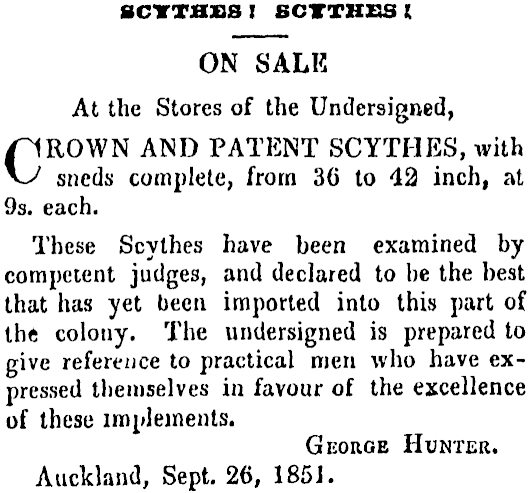 SCYTHES! SCYTHES!

ON SALE

At the Stores of the Undersigned,

CROWN AND PATENT SCYTHES, with sneds complete, from 36 to 42 inch, at 9s. each.

These Scythes have been examined by competent judges, and declared to be the best that has yet been imported into this part of the colony. The undersigned is prepared to give reference to practical men who have expressed themselves in favour of the excellence of these implements.

GEORGE HUNTER.

Auckland, Sept. 26, 1851.